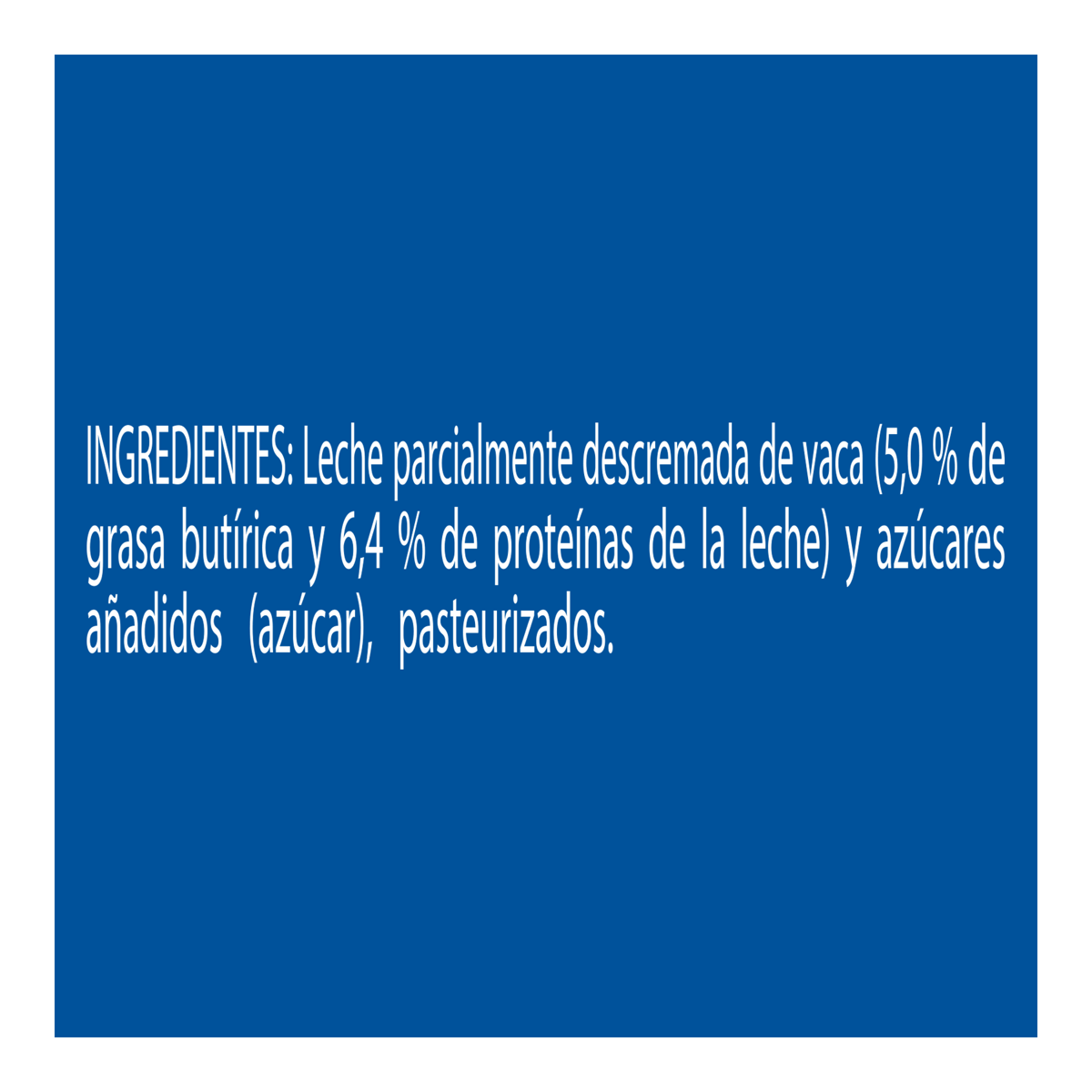 INGREDIENTES: Leche parcialmente descremada de vaca (5,0 % de grasa butírica y 6,4 % de proteínas de la leche) y azúcares añadidos (azúcar), pasteurizados.